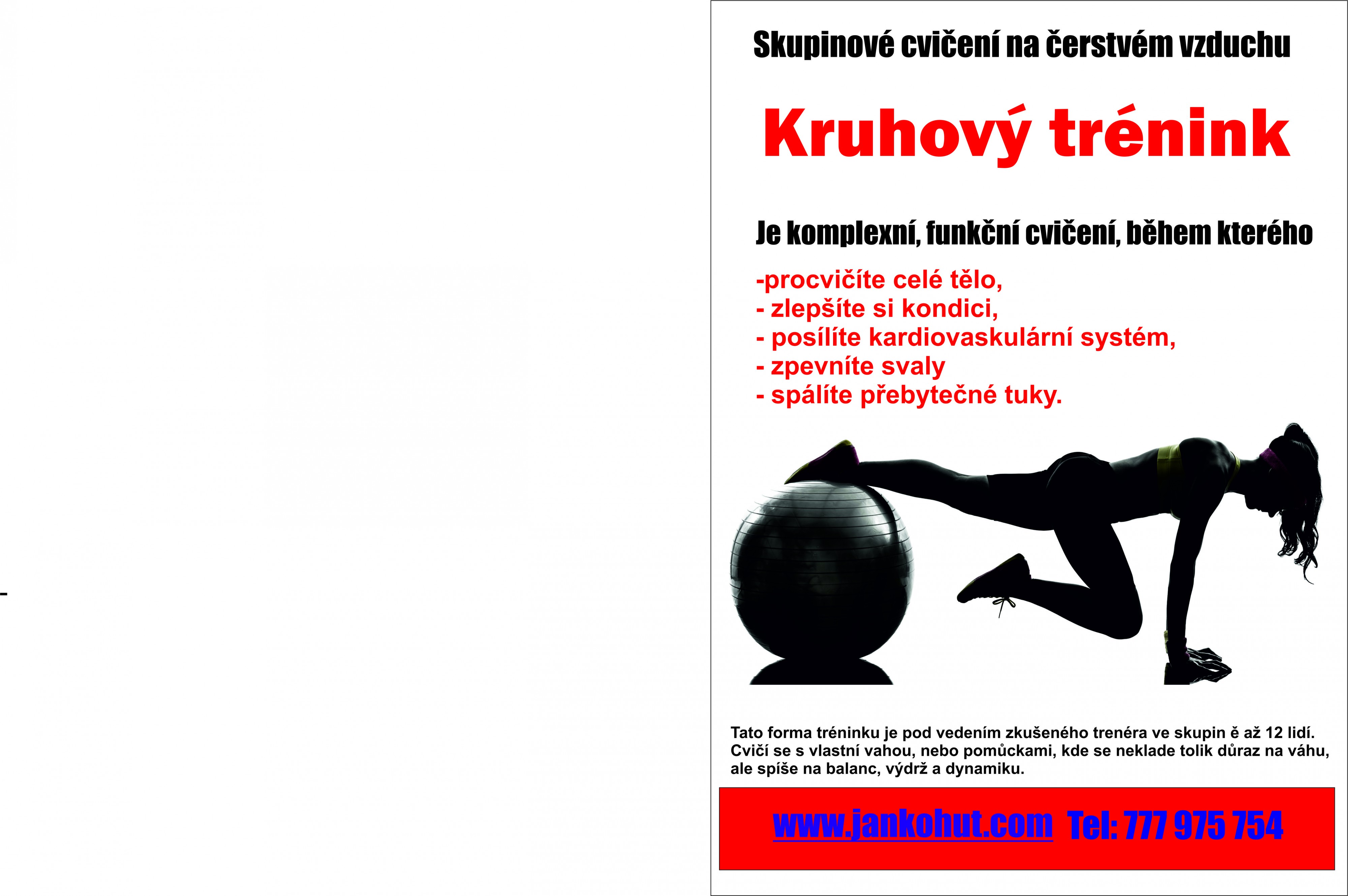 Skupinové cvičení na čerstvém vzduchu

Kruhový trénink

Je komplexní, funkční cvičení, během kterého

-procvičíte celé tělo,
- zlepšíte si kondici,
- posílíte kardiovaskulární systém,
- zpevníte svaly
- spálíte přebytečné tuky.

Tato forma tréninku je pod vedením zkušeného trenéra ve skupin ě až 12 lidí. Cvičí se s vlastní vahou, nebo pomůckami, kde se neklade tolik důraz na váhu, ale spíše na balanc, výdrž a dynamiku.

www.jankohut.com Tel: 777 975 754